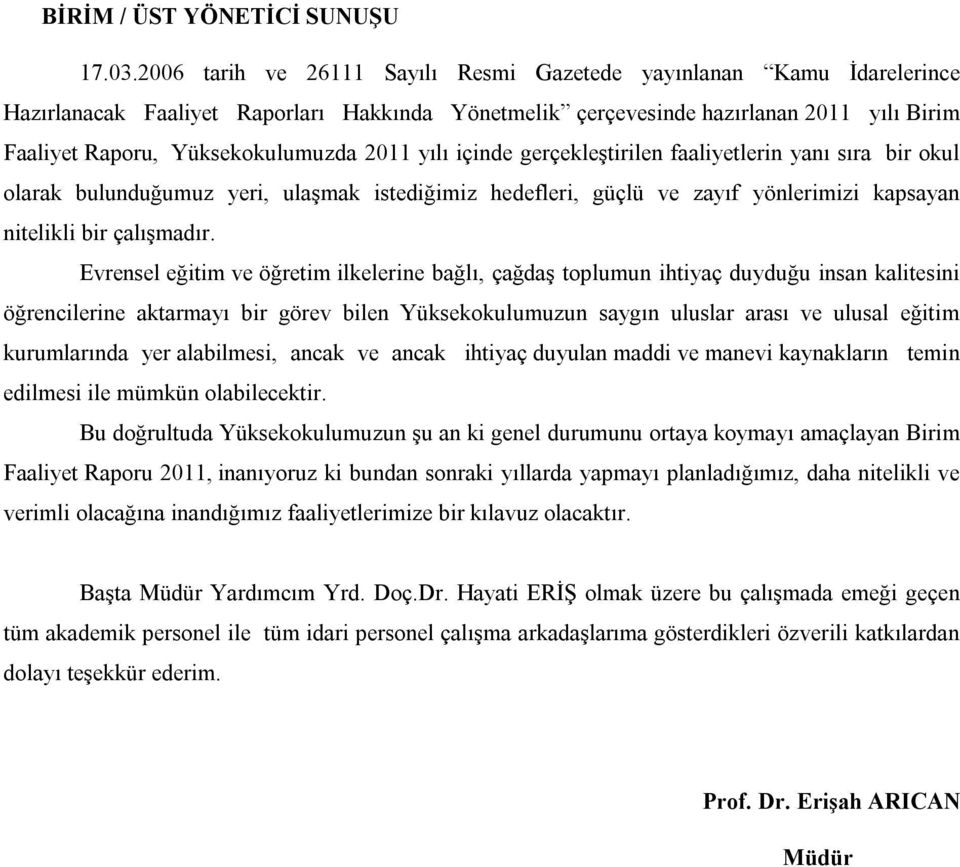 BİRİM / ÜST YÖNETİCİ SUNUŞU

17.03.2006 tarih ve 26111 Sayılı Resmi Gazetede yayınlanan “Kamu İdarelerince Hazırlanacak Faaliyet Raporları Hakkında Yönetmelik” çerçevesinde hazırlanan 2011 yılı Birim Faaliyet Raporu, Yüksekokulumuzda 2011 yılı içinde gerçekleştirilen faaliyetlerin yanı sıra bir okul olarak bulunduğumuz yeri, ulaşmak istediğimiz hedefleri, güçlü ve zayıf yönlerimizi kapsayan nitelikli bir çalışmadır.

Evrensel eğitim ve öğretim ilkelerine bağlı, çağdaş toplumun ihtiyaç duyduğu insan kalitesini öğrencilerine aktarmayı bir görev bilen Yüksekokulumuzun saygın uluslar arası ve ulusal eğitim kurumlarında yer alabilmesi, ancak ve ancak ihtiyaç duyulan maddi ve manevi kaynakların temin edilmesi ile mümkün olabilecektir.

Bu doğrultuda Yüksekokulumuzun şu an ki genel durumunu ortaya koymayı amaçlayan Birim Faaliyet Raporu 2011, inanıyoruz ki bundan sonraki yıllarda yapmayı planladığımız, daha nitelikli ve verimli olacağına inandığımız faaliyetlerimize bir kılavuz olacaktır.

Başta Müdür Yardımcım Yrd. Doç.Dr. Hayati ERİŞ olmak üzere bu çalışmada emeği geçen tüm akademik personel ile tüm idari personel çalışma arkadaşlarıma gösterdikleri özverili katkılardan dolayı teşekkür ederim.

Prof. Dr. Erişah ARICAN

Müdür